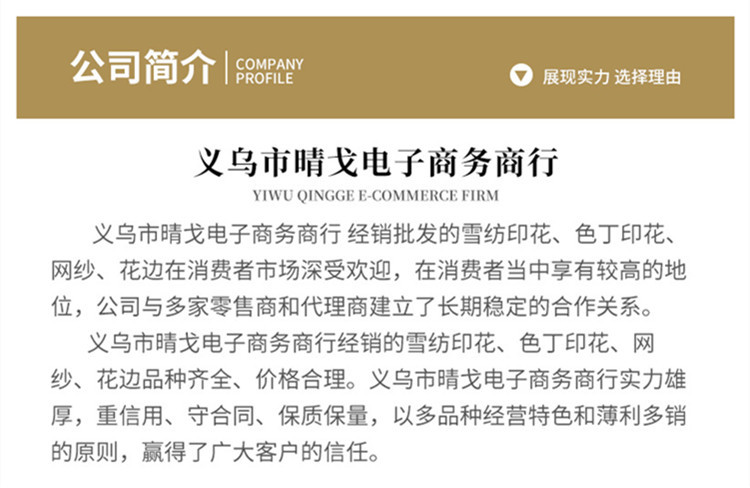 公司简介
COMPANY
PROFILE

展现实力 选择理由

义乌市晴戈电子商务商行
YIWU QINGGE E-COMMERCE FIRM

义乌市晴戈电子商务商行 经销批发的雪纺印花、色丁印花、网纱、花边在消费者市场深受欢迎，在消费者当中享有较高的地位，公司与多家零售商和代理商建立了长期稳定的合作关系。

义乌市晴戈电子商务商行经销的雪纺印花、色丁印花、网纱、花边品种齐全、价格合理。义乌市晴戈电子商务商行实力雄厚，重信用、守合同、保质保量，以多品种经营特色和薄利多销的原则，赢得了广大客户的信任。